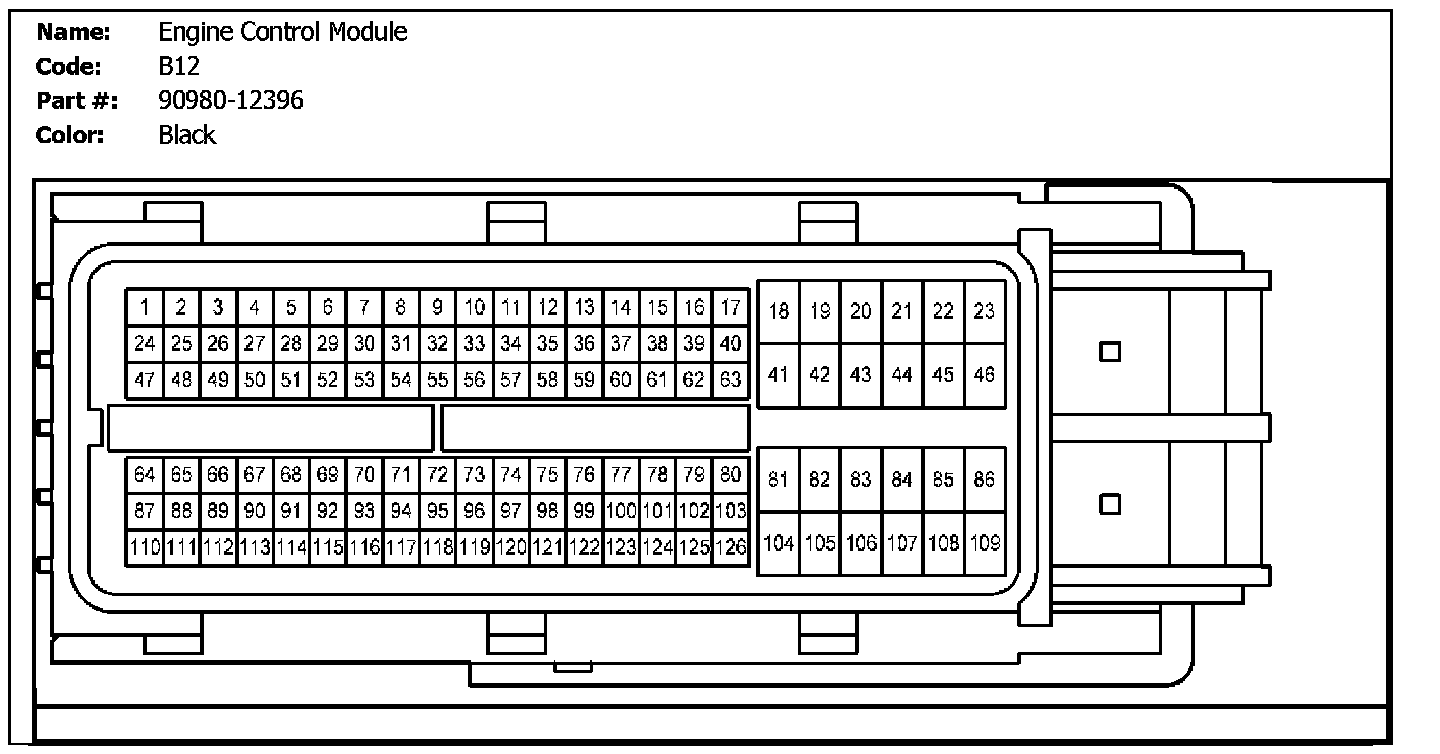 Name: Engine Control Module
Code: B12
Part #: 90980-12396
Color: Black

| 1 | 2 | 3 | 4 | 5 | 6 | 7 | 8 | 9 | 10 | 11 | 12 | 13 | 14 | 15 | 16 | 17 |
|---|---|---|---|---|---|---|---|---|---|---|---|---|---|---|---|---|
| 24 | 25 | 26 | 27 | 28 | 29 | 30 | 31 | 32 | 33 | 34 | 35 | 36 | 37 | 38 | 39 | 40 |
| 47 | 48 | 49 | 50 | 51 | 52 | 53 | 54 | 55 | 56 | 57 | 58 | 59 | 60 | 61 | 62 | 63 |

| 18 | 19 | 20 | 21 | 22 | 23 |
|---|---|---|---|---|---|
| 41 | 42 | 43 | 44 | 45 | 46 |

| 64 | 65 | 66 | 67 | 68 | 69 | 70 | 71 | 72 | 73 | 74 | 75 | 76 | 77 | 78 | 79 | 80 |
|---|---|---|---|---|---|---|---|---|---|---|---|---|---|---|---|---|
| 87 | 88 | 89 | 90 | 91 | 92 | 93 | 94 | 95 | 96 | 97 | 98 | 99 | 100 | 101 | 102 | 103 |
| 110 | 111 | 112 | 113 | 114 | 115 | 116 | 117 | 118 | 119 | 120 | 121 | 122 | 123 | 124 | 125 | 126 |

| 81 | 82 | 83 | 84 | 85 | 86 |
|---|---|---|---|---|---|
| 104 | 105 | 106 | 107 | 108 | 109 |